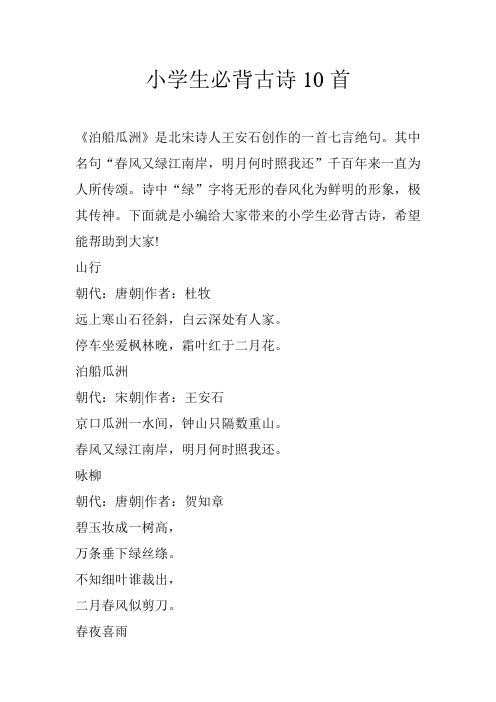 小学生必背古诗 10 首

《泊船瓜洲》是北宋诗人王安石创作的一首七言绝句。其中名句“春风又绿江南岸，明月何时照我还”千百年来一直为人所传颂。诗中“绿”字将无形的春风化为鲜明的形象，极其传神。下面就是小编给大家带来的小学生必背古诗，希望能帮助到大家!

山行

朝代：唐朝|作者：杜牧

远上寒山石径斜，白云深处有人家。

停车坐爱枫林晚，霜叶红于二月花。

泊船瓜洲

朝代：宋朝|作者：王安石

京口瓜洲一水间，钟山只隔数重山。

春风又绿江南岸，明月何时照我还。

咏柳

朝代：唐朝|作者：贺知章

碧玉妆成一树高，

万条垂下绿丝绦。

不知细叶谁裁出，

二月春风似剪刀。

春夜喜雨